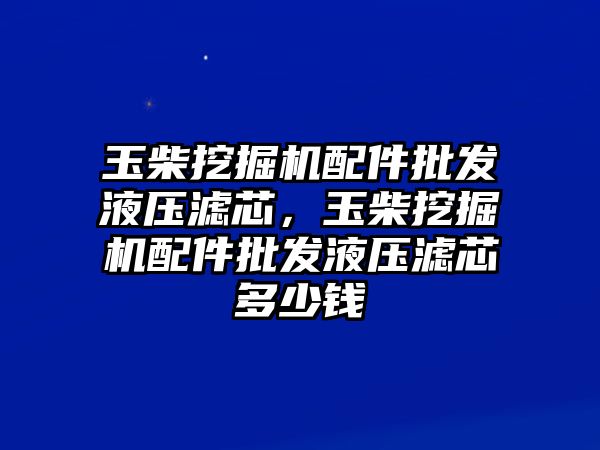 玉柴挖掘机配件批发液压滤芯，玉柴挖掘机配件批发液压滤芯多少钱